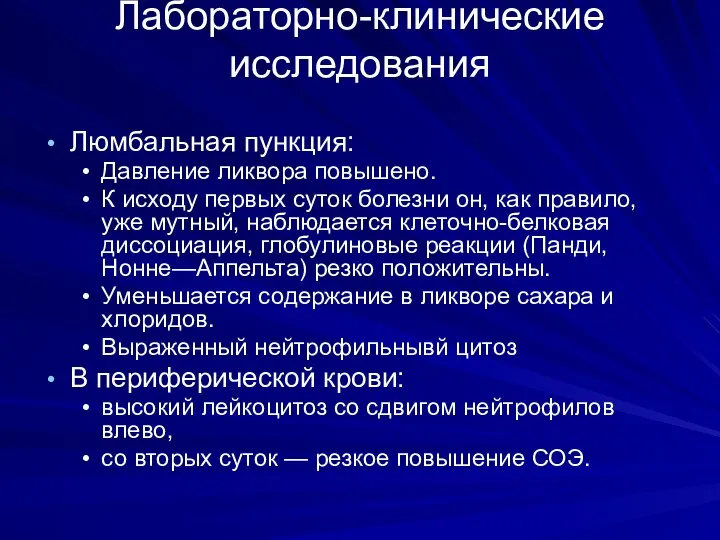 Лабораторно-клинические исследования

• Люмбальная пункция:
  • Давление ликвора повышено.
  • К исходу первых суток болезни он, как правило, уже мутный, наблюдается клеточно-белковая диссоциация, глобулиновые реакции (Панди, Нонне—Аппельта) резко положительны.
  • Уменьшается содержание в ликворе сахара и хлоридов.
  • Выраженный нейтрофильнывй цитоз
• В периферической крови:
  • высокий лейкоцитоз со сдвигом нейтрофилов влево,
  • со вторых суток — резкое повышение СОЭ.